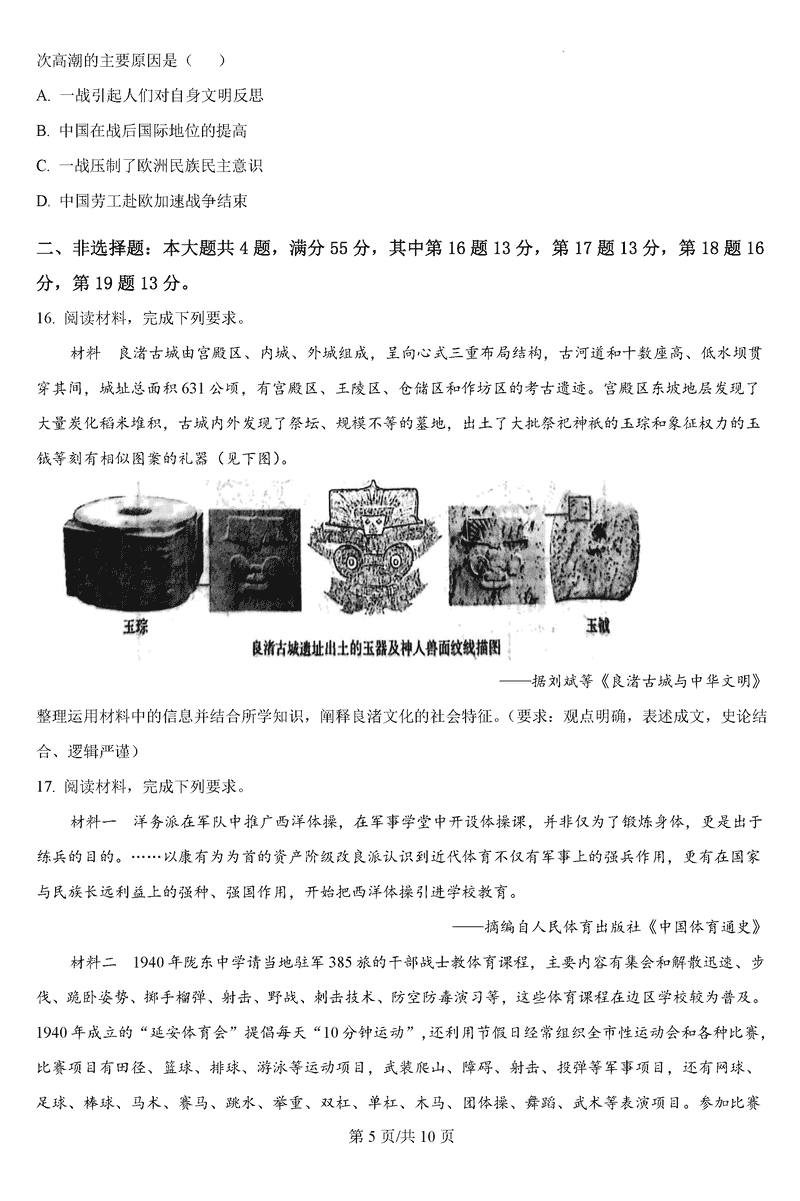 次高潮的主要原因是（　）

A. 一战引起人们对自身文明反思

B. 中国在战后国际地位的提高

C. 一战压制了欧洲民族民主意识

D. 中国劳工赴欧加速战争结束

二、非选择题：本大题共4题，满分55分，其中第16题13分，第17题13分，第18题16分，第19题13分。

16. 阅读材料，完成下列要求。

材料　良渚古城由宫殿区、内城、外城组成，呈向心式三重布局结构，古河道和十数座高、低水坝贯穿其间，城址总面积631公顷，有宫殿区、王陵区、仓储区和作坊区的考古遗迹。宫殿区东坡地层发现了大量炭化稻米堆积，古城内外发现了祭坛、规模不等的墓地，出土了大批祭祀神祇的玉琮和象征权力的玉钺等刻有相似图案的礼器（见下图）。

玉琮

玉钺

良渚古城遗址出土的玉器及神人兽面纹线描图

——据刘斌等《良渚古城与中华文明》

整理运用材料中的信息并结合所学知识，阐释良渚文化的社会特征。（要求：观点明确，表述成文，史论结合、逻辑严谨）

17. 阅读材料，完成下列要求。

材料一　洋务派在军队中推广西洋体操，在军事学堂中开设体操课，并非仅为了锻炼身体，更是出于练兵的目的。……以康有为为首的资产阶级改良派认识到近代体育不仅有军事上的强兵作用，更有在国家与民族长远利益上的强种、强国作用，开始把西洋体操引进学校教育。

——摘编自人民体育出版社《中国体育通史》

材料二　1940年陇东中学请当地驻军385旅的干部战士教体育课程，主要内容有集会和解散迅速、步伐、跪卧姿势、掷手榴弹、射击、野战、刺击技术、防空防毒演习等，这些体育课程在边区学校较为普及。1940年成立的“延安体育会”提倡每天“10分钟运动”，还利用节假日经常组织全市性运动会和各种比赛，比赛项目有田径、篮球、排球、游泳等运动项目，武装爬山、障碍、射击、投弹等军事项目，还有网球、足球、棒球、马术、赛马、跳水、举重、双杠、单杠、木马、团体操、舞蹈、武术等表演项目。参加比赛

第5页/共10页